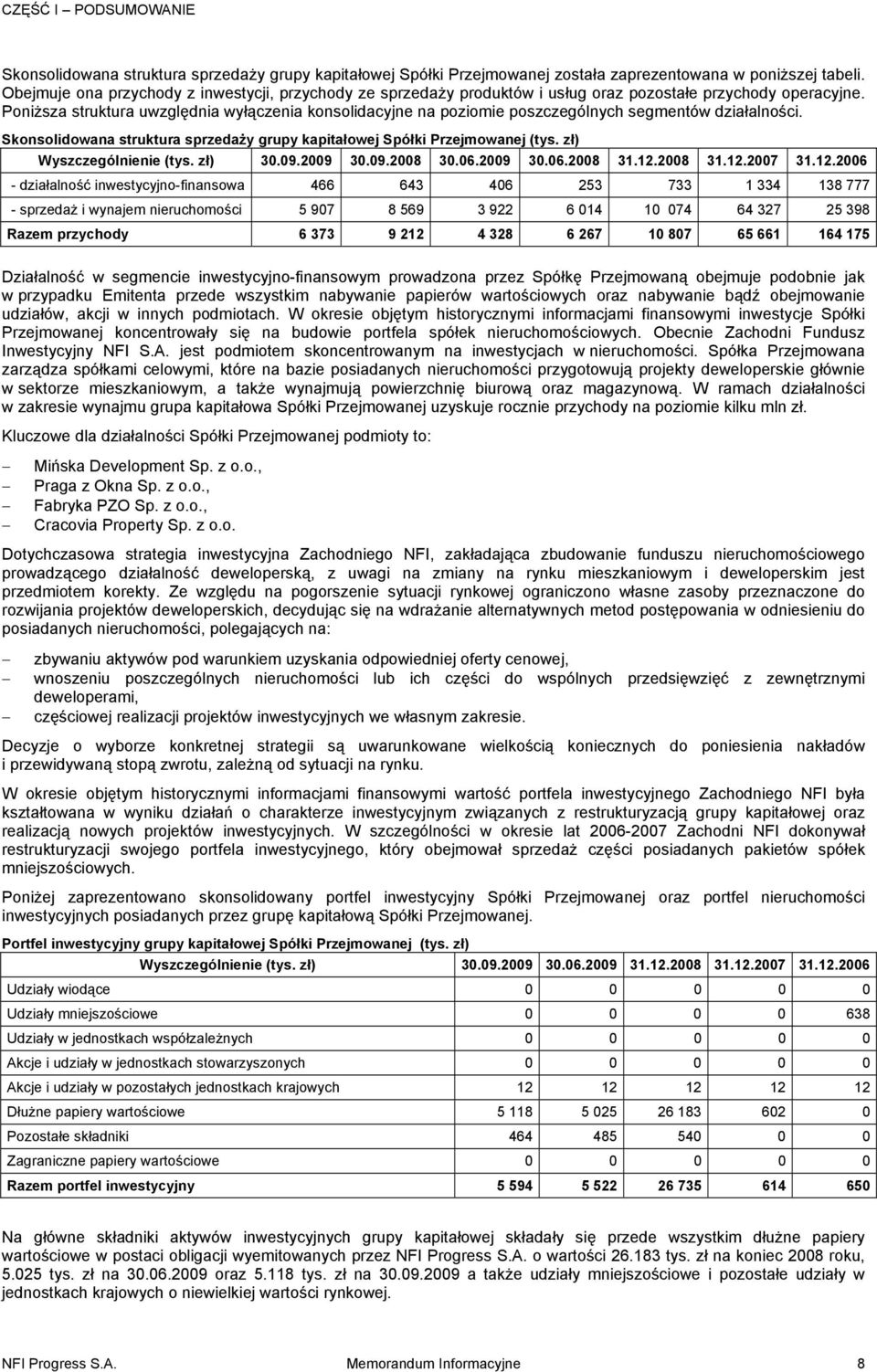 CZĘŚĆ I – PODSUMOWANIE

Skonsolidowana struktura sprzedaży grupy kapitałowej Spółki Przejmowanej została zaprezentowana w poniższej tabeli. Obejmuje ona przychody z inwestycji, przychody ze sprzedaży produktów i usług oraz pozostałe przychody operacyjne. Poniższa struktura uwzględnia wyłączenia konsolidacyjne na poziomie poszczególnych segmentów działalności.

Skonsolidowana struktura sprzedaży grupy kapitałowej Spółki Przejmowanej (tys. zł)

| Wyszczególnienie (tys. zł) | 30.09.2009 | 30.09.2008 | 30.06.2009 | 30.06.2008 | 31.12.2008 | 31.12.2007 | 31.12.2006 |
|---|---|---|---|---|---|---|---|
| - działalność inwestycyjno-finansowa | 466 | 643 | 406 | 253 | 733 | 1 334 | 138 777 |
| - sprzedaż i wynajem nieruchomości | 5 907 | 8 569 | 3 922 | 6 014 | 10 074 | 64 327 | 25 398 |
| Razem przychody | 6 373 | 9 212 | 4 328 | 6 267 | 10 807 | 65 661 | 164 175 |

Działalność w segmencie inwestycyjno-finansowym prowadzona przez Spółkę Przejmowaną obejmuje podobnie jak w przypadku Emitenta przede wszystkim nabywanie papierów wartościowych oraz nabywanie bądź obejmowanie udziałów, akcji w innych podmiotach. W okresie objętym historycznymi informacjami finansowymi inwestycje Spółki Przejmowanej koncentrowały się na budowie portfela spółek nieruchomościowych. Obecnie Zachodni Fundusz Inwestycyjny NFI S.A. jest podmiotem skoncentrowanym na inwestycjach w nieruchomości. Spółka Przejmowana zarządza spółkami celowymi, które na bazie posiadanych nieruchomości przygotowują projekty deweloperskie głównie w sektorze mieszkaniowym, a także wynajmują powierzchnię biurową oraz magazynową. W ramach działalności w zakresie wynajmu grupa kapitałowa Spółki Przejmowanej uzyskuje rocznie przychody na poziomie kilku mln zł.

Kluczowe dla działalności Spółki Przejmowanej podmioty to:

– Mińska Development Sp. z o.o.,
– Praga z Okna Sp. z o.o.,
– Fabryka PZO Sp. z o.o.,
– Cracovia Property Sp. z o.o.

Dotychczasowa strategia inwestycyjna Zachodniego NFI, zakładająca zbudowanie funduszu nieruchomościowego prowadzącego działalność deweloperską, z uwagi na zmiany na rynku mieszkaniowym i deweloperskim jest przedmiotem korekty. Ze względu na pogorszenie sytuacji rynkowej ograniczono własne zasoby przeznaczone do rozwijania projektów deweloperskich, decydując się na wdrażanie alternatywnych metod postępowania w odniesieniu do posiadanych nieruchomości, polegających na:

– zbywaniu aktywów pod warunkiem uzyskania odpowiedniej oferty cenowej,
– wnoszeniu poszczególnych nieruchomości lub ich części do wspólnych przedsięwzięć z zewnętrznymi deweloperami,
– częściowej realizacji projektów inwestycyjnych we własnym zakresie.

Decyzje o wyborze konkretnej strategii są uwarunkowane wielkością koniecznych do poniesienia nakładów i przewidywaną stopą zwrotu, zależną od sytuacji na rynku.

W okresie objętym historycznymi informacjami finansowymi wartość portfela inwestycyjnego Zachodniego NFI była kształtowana w wyniku działań o charakterze inwestycyjnym związanych z restrukturyzacją grupy kapitałowej oraz realizacją nowych projektów inwestycyjnych. W szczególności w okresie lat 2006-2007 Zachodni NFI dokonywał restrukturyzacji swojego portfela inwestycyjnego, który obejmował sprzedaż części posiadanych pakietów spółek mniejszościowych.

Poniżej zaprezentowano skonsolidowany portfel inwestycyjny Spółki Przejmowanej oraz portfel nieruchomości inwestycyjnych posiadanych przez grupę kapitałową Spółki Przejmowanej.

Portfel inwestycyjny grupy kapitałowej Spółki Przejmowanej (tys. zł)

| Wyszczególnienie (tys. zł) | 30.09.2009 | 30.06.2009 | 31.12.2008 | 31.12.2007 | 31.12.2006 |
|---|---|---|---|---|---|
| Udziały wiodące | 0 | 0 | 0 | 0 | 0 |
| Udziały mniejszościowe | 0 | 0 | 0 | 0 | 638 |
| Udziały w jednostkach współzależnych | 0 | 0 | 0 | 0 | 0 |
| Akcje i udziały w jednostkach stowarzyszonych | 0 | 0 | 0 | 0 | 0 |
| Akcje i udziały w pozostałych jednostkach krajowych | 12 | 12 | 12 | 12 | 12 |
| Dłużne papiery wartościowe | 5 118 | 5 025 | 26 183 | 602 | 0 |
| Pozostałe składniki | 464 | 485 | 540 | 0 | 0 |
| Zagraniczne papiery wartościowe | 0 | 0 | 0 | 0 | 0 |
| Razem portfel inwestycyjny | 5 594 | 5 522 | 26 735 | 614 | 650 |

Na główne składniki aktywów inwestycyjnych grupy kapitałowej składały się przede wszystkim dłużne papiery wartościowe w postaci obligacji wyemitowanych przez NFI Progress S.A. o wartości 26.183 tys. zł na koniec 2008 roku, 5.025 tys. zł na 30.06.2009 oraz 5.118 tys. zł na 30.09.2009 a także udziały mniejszościowe i pozostałe udziały w jednostkach krajowych o niewielkiej wartości rynkowej.

NFI Progress S.A. Memorandum Informacyjne 8